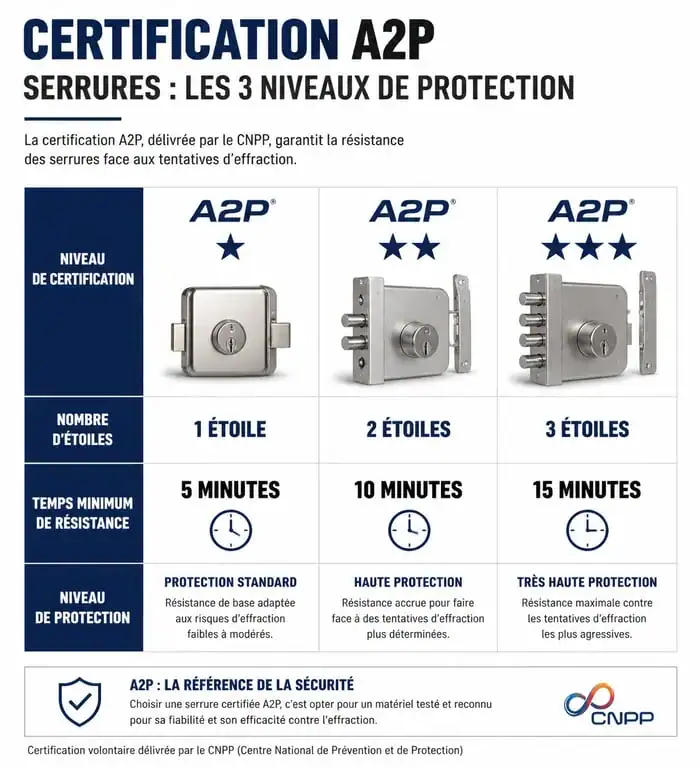 CERTIFICATION A2P
SERRURES : LES 3 NIVEAUX DE PROTECTION

La certification A2P, délivrée par le CNPP, garantit la résistance des serrures face aux tentatives d'effraction.

| NIVEAU DE CERTIFICATION | A2P® ★ | A2P® ★★ | A2P® ★★★ |
|---|---|---|---|
| NOMBRE D'ÉTOILES | 1 ÉTOILE | 2 ÉTOILES | 3 ÉTOILES |
| TEMPS MINIMUM DE RÉSISTANCE | 5 MINUTES | 10 MINUTES | 15 MINUTES |
| NIVEAU DE PROTECTION | PROTECTION STANDARD Résistance de base adaptée aux risques d'effraction faibles à modérés. | HAUTE PROTECTION Résistance accrue pour faire face à des tentatives d'effraction plus déterminées. | TRÈS HAUTE PROTECTION Résistance maximale contre les tentatives d'effraction les plus agressives. |

A2P : LA RÉFÉRENCE DE LA SÉCURITÉ
Choisir une serrure certifiée A2P, c'est opter pour un matériel testé et reconnu pour sa fiabilité et son efficacité contre l'effraction.

CNPP

Certification volontaire délivrée par le CNPP (Centre National de Prévention et de Protection)